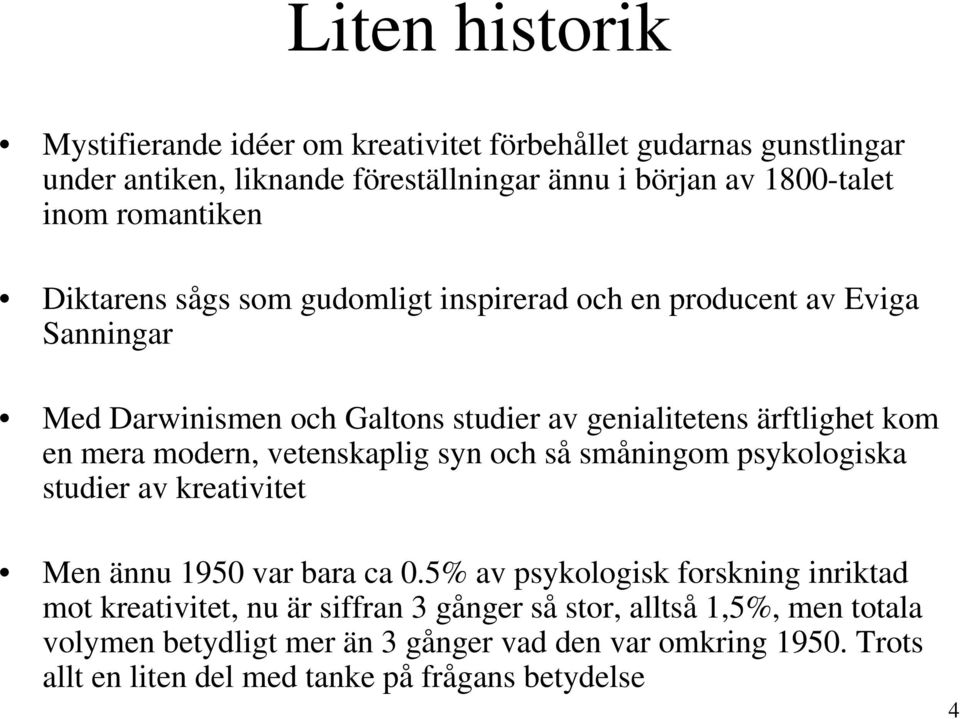 Liten historik

• Mystifierande idéer om kreativitet förbehållet gudarnas gunstlingar under antiken, liknande föreställningar ännu i början av 1800-talet inom romantiken

• Diktarens sågs som gudomligt inspirerad och en producent av Eviga Sanningar

• Med Darwinismen och Galtons studier av genialitetens ärftlighet kom en mera modern, vetenskaplig syn och så småningom psykologiska studier av kreativitet

• Men ännu 1950 var bara ca 0.5% av psykologisk forskning inriktad mot kreativitet, nu är siffran 3 gånger så stor, alltså 1,5%, men totala volymen betydligt mer än 3 gånger vad den var omkring 1950. Trots allt en liten del med tanke på frågans betydelse

4